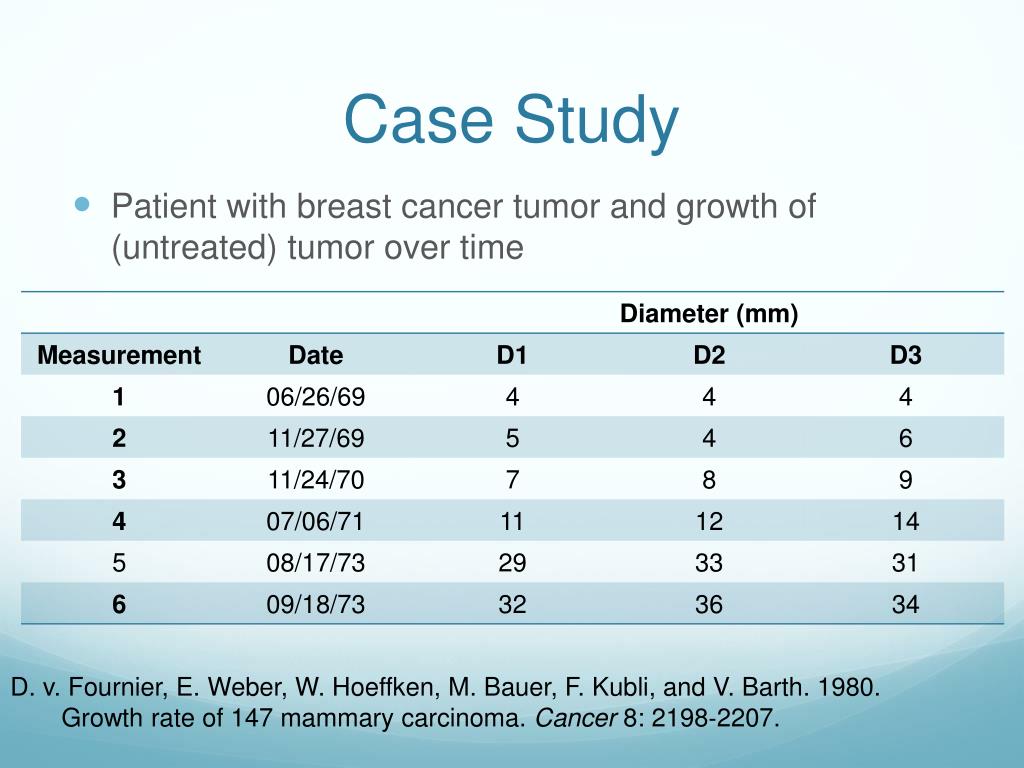 Case Study

Patient with breast cancer tumor and growth of (untreated) tumor over time

| | | | Diameter (mm) | |
|---|---|---|---|---|
| Measurement | Date | D1 | D2 | D3 |
| 1 | 06/26/69 | 4 | 4 | 4 |
| 2 | 11/27/69 | 5 | 4 | 6 |
| 3 | 11/24/70 | 7 | 8 | 9 |
| 4 | 07/06/71 | 11 | 12 | 14 |
| 5 | 08/17/73 | 29 | 33 | 31 |
| 6 | 09/18/73 | 32 | 36 | 34 |

D. v. Fournier, E. Weber, W. Hoeffken, M. Bauer, F. Kubli, and V. Barth. 1980. Growth rate of 147 mammary carcinoma. Cancer 8: 2198-2207.